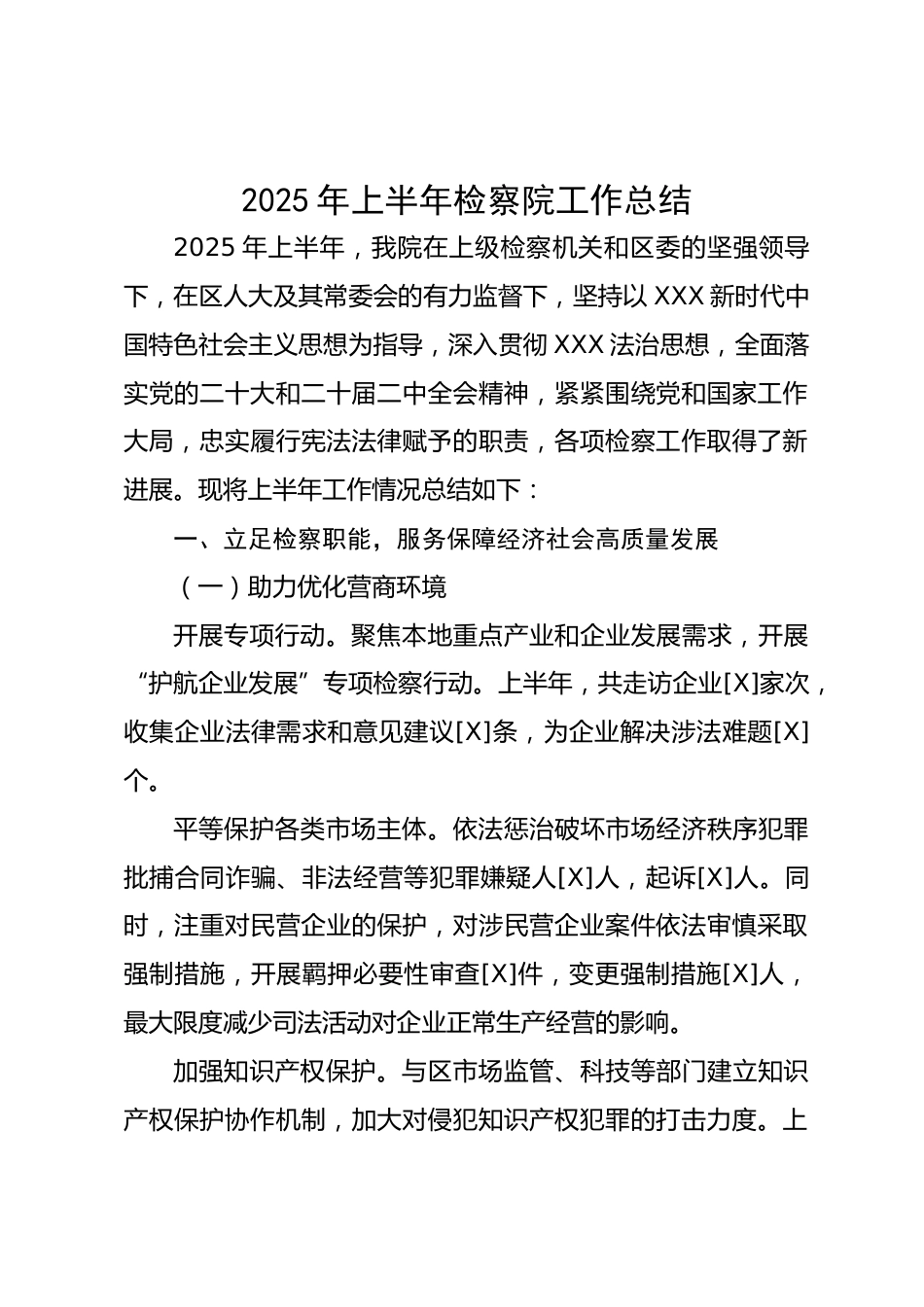 2025 年上半年检察院工作总结

2025 年上半年，我院在上级检察机关和区委的坚强领导下，在区人大及其常委会的有力监督下，坚持以 XXX 新时代中国特色社会主义思想为指导，深入贯彻 XXX 法治思想，全面落实党的二十大和二十届二中全会精神，紧紧围绕党和国家工作大局，忠实履行宪法法律赋予的职责，各项检察工作取得了新进展。现将上半年工作情况总结如下：

一、立足检察职能，服务保障经济社会高质量发展

（一）助力优化营商环境

开展专项行动。聚焦本地重点产业和企业发展需求，开展“护航企业发展”专项检察行动。上半年，共走访企业[X]家次，收集企业法律需求和意见建议[X]条，为企业解决涉法难题[X]个。

平等保护各类市场主体。依法惩治破坏市场经济秩序犯罪批捕合同诈骗、非法经营等犯罪嫌疑人[X]人，起诉[X]人。同时，注重对民营企业的保护，对涉民营企业案件依法审慎采取强制措施，开展羁押必要性审查[X]件，变更强制措施[X]人，最大限度减少司法活动对企业正常生产经营的影响。

加强知识产权保护。与区市场监管、科技等部门建立知识产权保护协作机制，加大对侵犯知识产权犯罪的打击力度。上